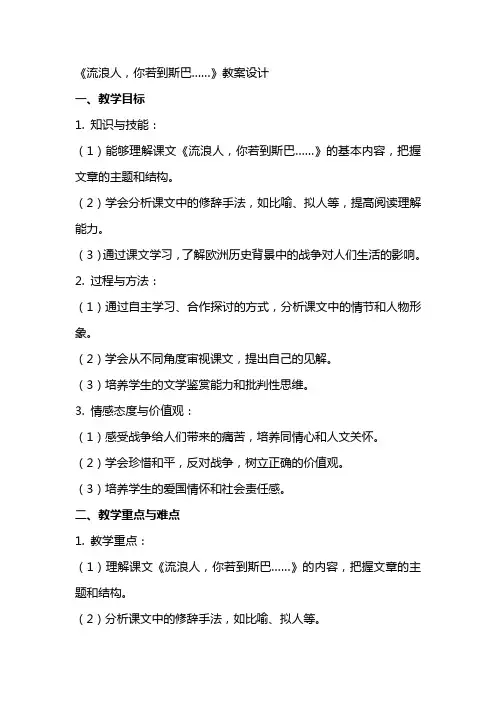 《流浪人，你若到斯巴……》教案设计

一、教学目标

1. 知识与技能：

（1）能够理解课文《流浪人，你若到斯巴……》的基本内容，把握文章的主题和结构。

（2）学会分析课文中的修辞手法，如比喻、拟人等，提高阅读理解能力。

（3）通过课文学习，了解欧洲历史背景中的战争对人们生活的影响。

2. 过程与方法：

（1）通过自主学习、合作探讨的方式，分析课文中的情节和人物形象。

（2）学会从不同角度审视课文，提出自己的见解。

（3）培养学生的文学鉴赏能力和批判性思维。

3. 情感态度与价值观：

（1）感受战争给人们带来的痛苦，培养同情心和人文关怀。

（2）学会珍惜和平，反对战争，树立正确的价值观。

（3）培养学生的爱国情怀和社会责任感。

二、教学重点与难点

1. 教学重点：

（1）理解课文《流浪人，你若到斯巴……》的内容，把握文章的主题和结构。

（2）分析课文中的修辞手法，如比喻、拟人等。